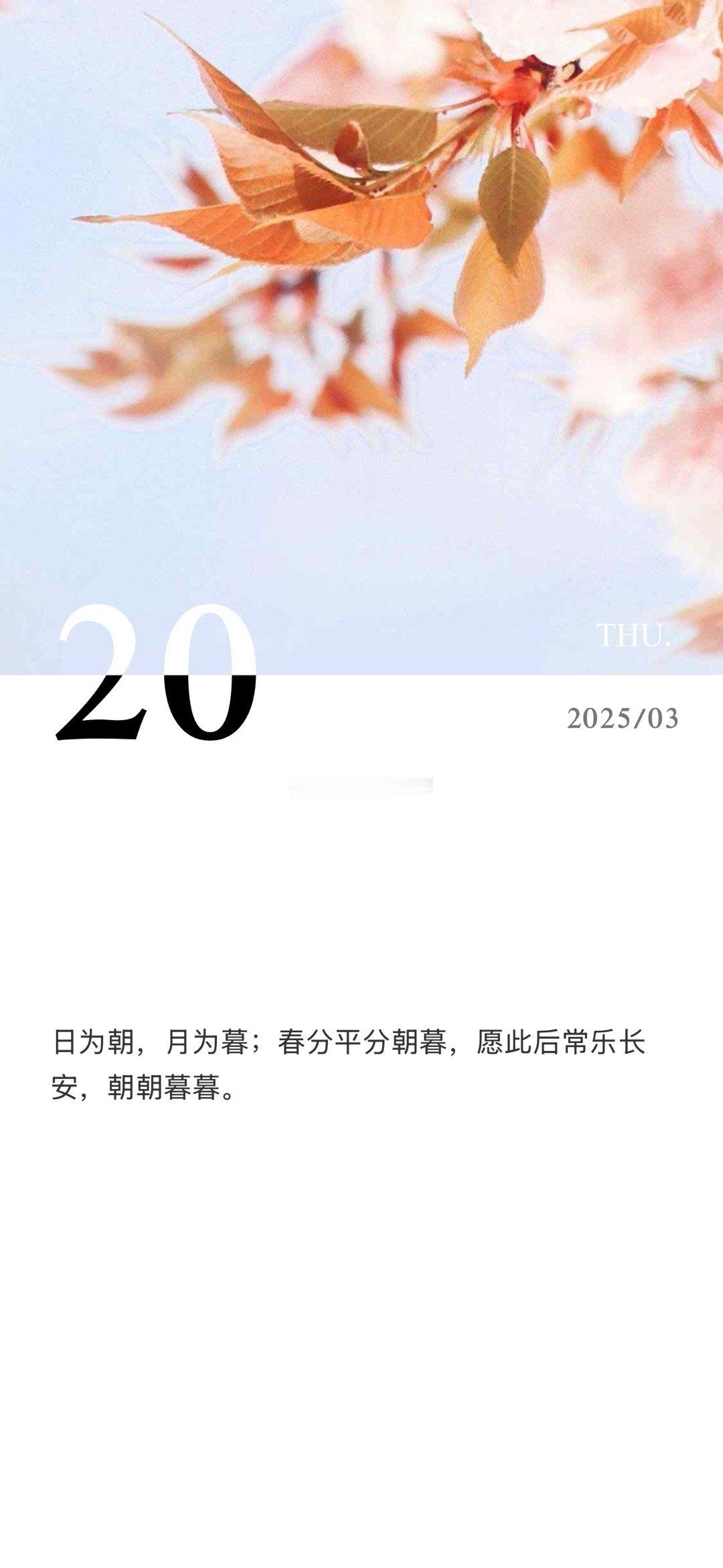 20

THU.

2025/03

日为朝，月为暮；春分平分朝暮，愿此后常乐长安，朝朝暮暮。